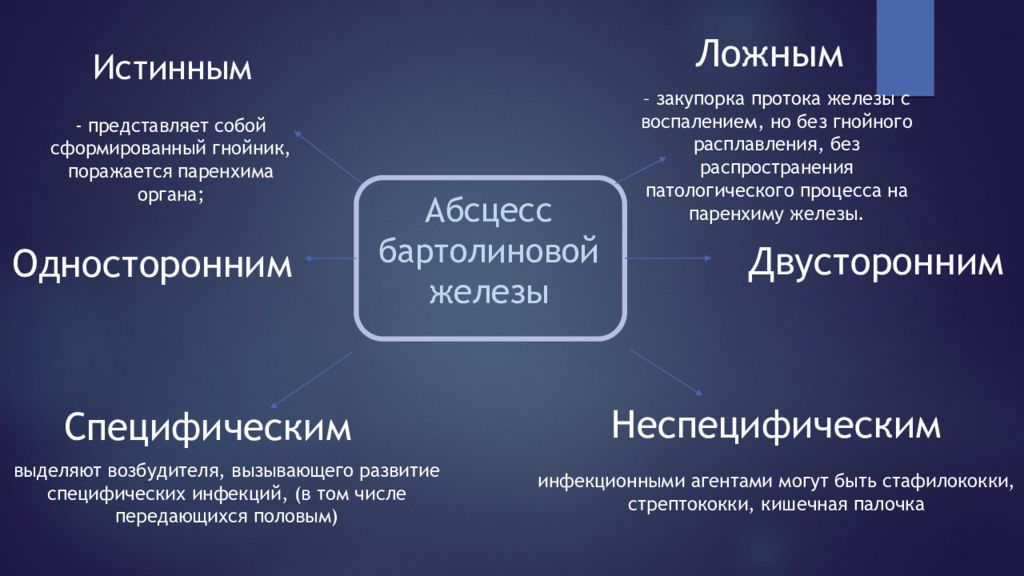 Истинным

- представляет собой сформированный гнойник, поражается паренхима органа;

Ложным

– закупорка протока железы с воспалением, но без гнойного расплавления, без распространения патологического процесса на паренхиму железы.

Абсцесс бартолиновой железы

Односторонним

Двусторонним

Специфическим

выделяют возбудителя, вызывающего развитие специфических инфекций, (в том числе передающихся половым)

Неспецифическим

инфекционными агентами могут быть стафилококки, стрептококки, кишечная палочка